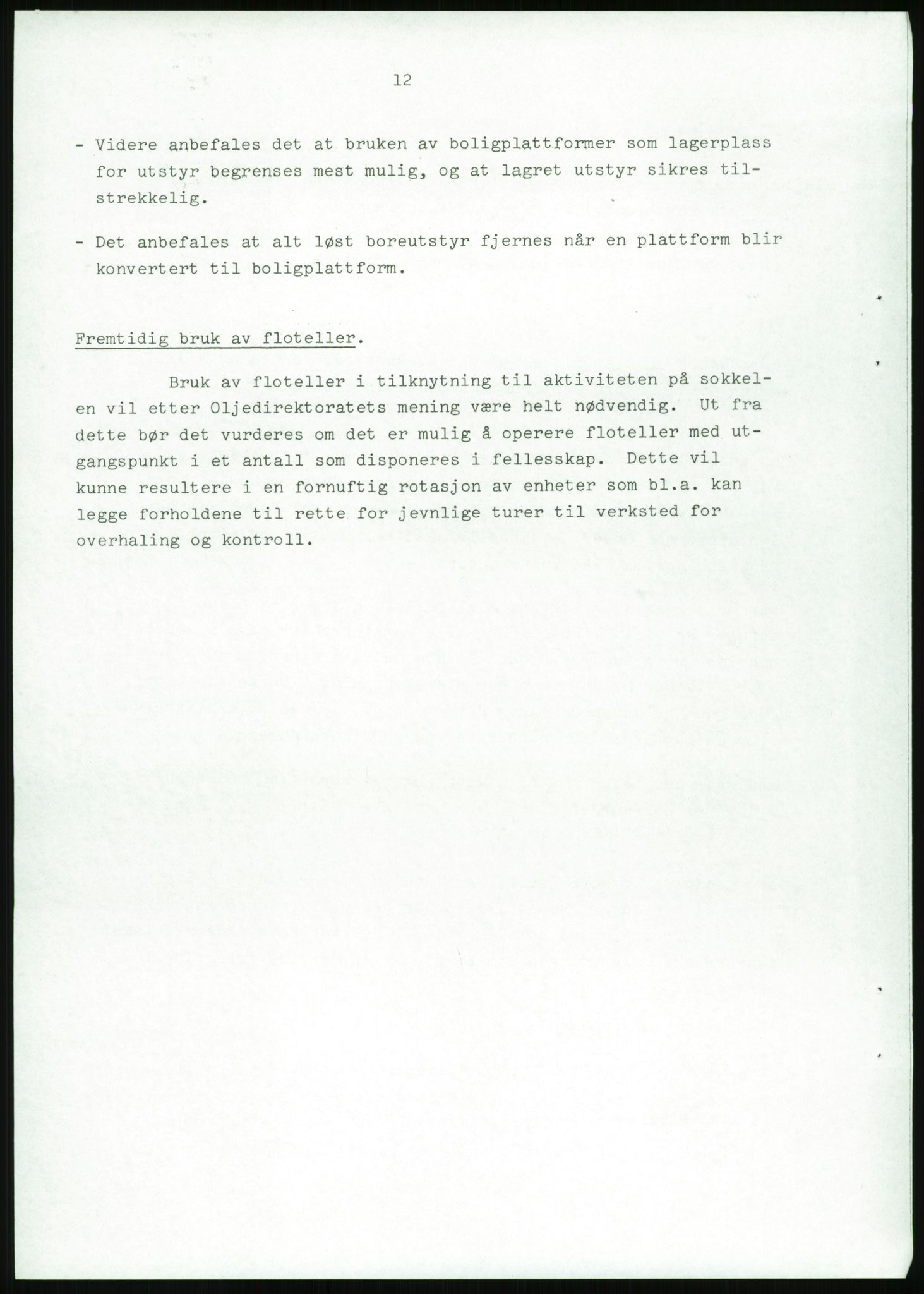 12

- Videre anbefales det at bruken av boligplattformer som lagerplass for utstyr begrenses mest mulig, og at lagret utstyr sikres tilstrekkelig.

- Det anbefales at alt løst boreutstyr fjernes når en plattform blir konvertert til boligplattform.

Fremtidig bruk av floteller.

Bruk av floteller i tilknytning til aktiviteten på sokkelen vil etter Oljedirektoratets mening være helt nødvendig. Ut fra dette bør det vurderes om det er mulig å operere floteller med utgangspunkt i et antall som disponeres i fellesskap. Dette vil kunne resultere i en fornuftig rotasjon av enheter som bl.a. kan legge forholdene til rette for jevnlige turer til verksted for overhaling og kontroll.